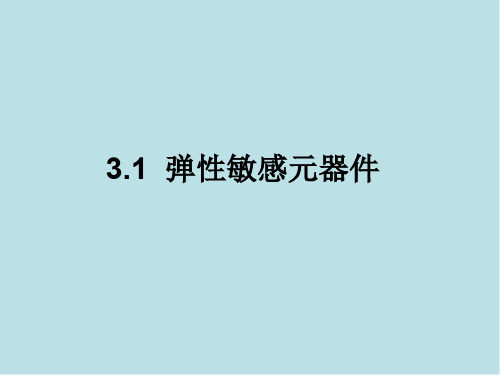 3.1 弹性敏感元器件